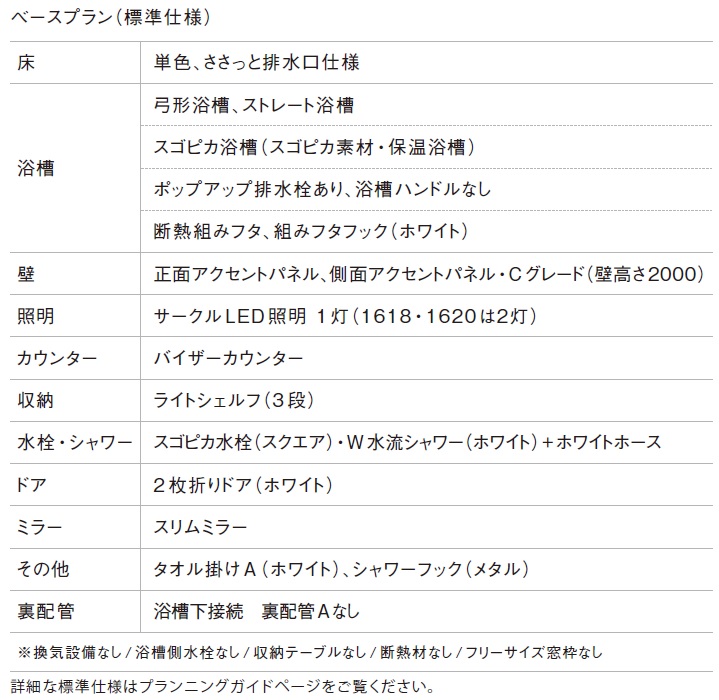 ベースプラン(標準仕様)

| 床 | 単色、ささっと排水口仕様 |
|---|---|
| 浴槽 | 弓形浴槽、ストレート浴槽 |
| | スゴピカ浴槽(スゴピカ素材・保温浴槽) |
| | ポップアップ排水栓あり、浴槽ハンドルなし |
| | 断熱組みフタ、組みフタフック(ホワイト) |
| 壁 | 正面アクセントパネル、側面アクセントパネル・Cグレード(壁高さ2000) |
| 照明 | サークルLED照明 1灯(1618・1620は2灯) |
| カウンター | バイザーカウンター |
| 収納 | ライトシェルフ(3段) |
| 水栓・シャワー | スゴピカ水栓(スクエア)・W水流シャワー(ホワイト)+ホワイトホース |
| ドア | 2枚折りドア(ホワイト) |
| ミラー | スリムミラー |
| その他 | タオル掛けA(ホワイト)、シャワーフック(メタル) |
| 裏配管 | 浴槽下接続 裏配管Aなし |

※換気設備なし/浴槽側水栓なし/収納テーブルなし/断熱材なし/フリーサイズ窓枠なし

詳細な標準仕様はプランニングガイドページをご覧ください。